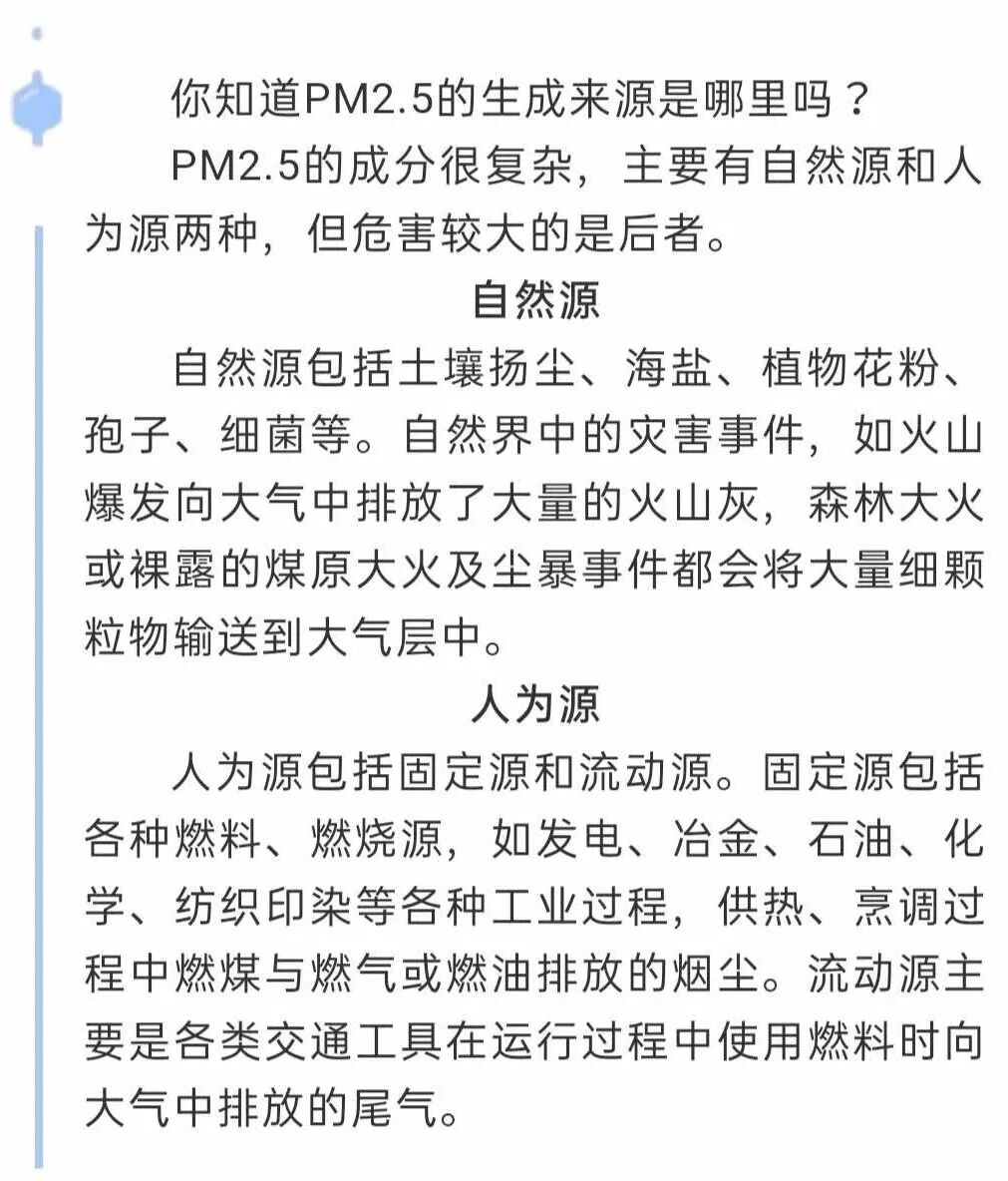 你知道PM2.5的生成来源是哪里吗？

PM2.5的成分很复杂，主要有自然源和人为源两种，但危害较大的是后者。

自然源

自然源包括土壤扬尘、海盐、植物花粉、孢子、细菌等。自然界中的灾害事件，如火山爆发向大气中排放了大量的火山灰，森林大火或裸露的煤原大火及尘暴事件都会将大量细颗粒物输送到大气层中。

人为源

人为源包括固定源和流动源。固定源包括各种燃料、燃烧源，如发电、冶金、石油、化学、纺织印染等各种工业过程，供热、烹调过程中燃煤与燃气或燃油排放的烟尘。流动源主要是各类交通工具在运行过程中使用燃料时向大气中排放的尾气。